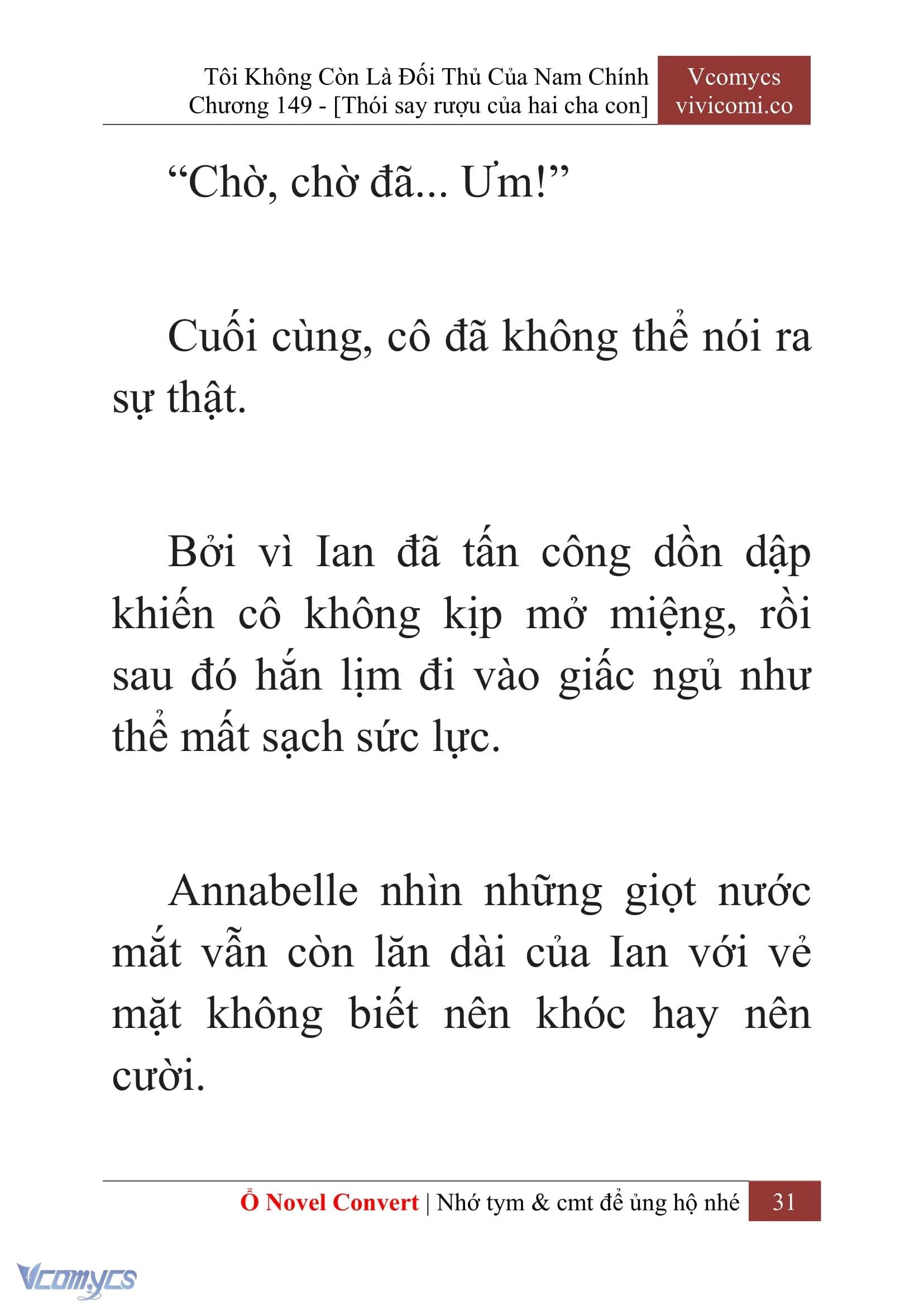 Tôi Không Còn Là Đối Thủ Của Nam Chính
Chương 149 - [Thói say rượu của hai cha con]

Vcomycs
vivicomi.co

“Chờ, chờ đã... Ưm!”

Cuối cùng, cô đã không thể nói ra sự thật.

Bởi vì Ian đã tấn công dồn dập khiến cô không kịp mở miệng, rồi sau đó hắn lịm đi vào giấc ngủ như thể mất sạch sức lực.

Annabelle nhìn những giọt nước mắt vẫn còn lăn dài của Ian với vẻ mặt không biết nên khóc hay nên cười.

Ổ Novel Convert | Nhớ tym & cmt để ủng hộ nhé 31

Vcomycs